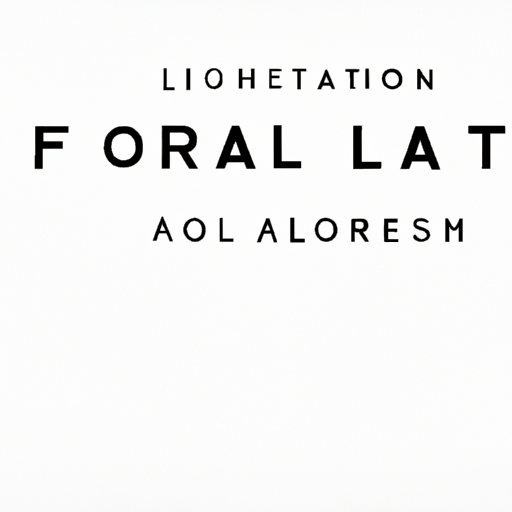 LIOHETATION

F ORAL LAT

AOL ALORESM